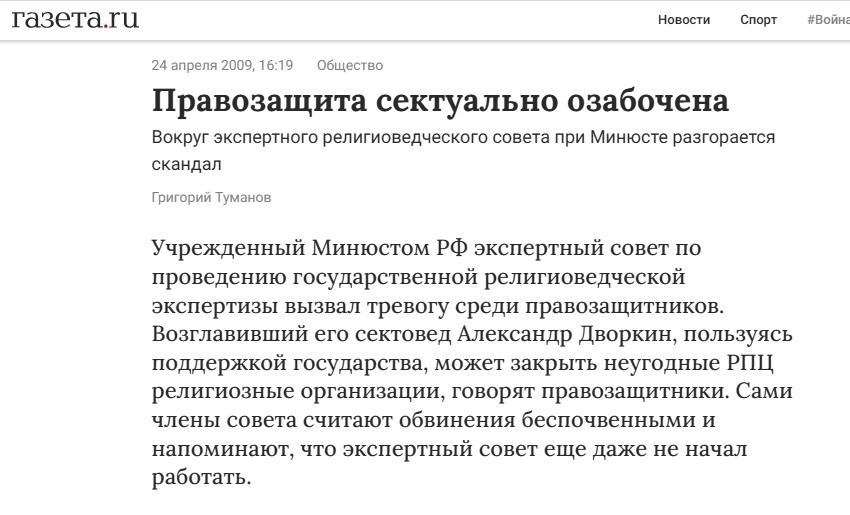 газета.ru

Новости Спорт #Война

24 апреля 2009, 16:19 Общество

Правозащита сектуально озабочена

Вокруг экспертного религиоведческого совета при Минюсте разгорается скандал

Григорий Туманов

Учрежденный Минюстом РФ экспертный совет по проведению государственной религиоведческой экспертизы вызвал тревогу среди правозащитников. Возглавивший его сектовед Александр Дворкин, пользуясь поддержкой государства, может закрыть неугодные РПЦ религиозные организации, говорят правозащитники. Сами члены совета считают обвинения беспочвенными и напоминают, что экспертный совет еще даже не начал работать.